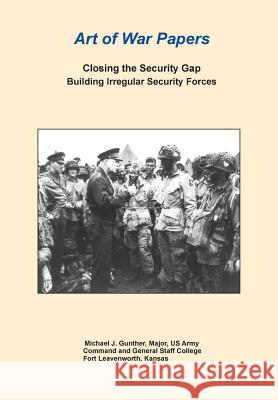 Art of War Papers

Closing the Security Gap
Building Irregular Security Forces

Michael J. Gunther, Major, US Army
Command and General Staff College
Fort Leavenworth, Kansas

Kraina Książek